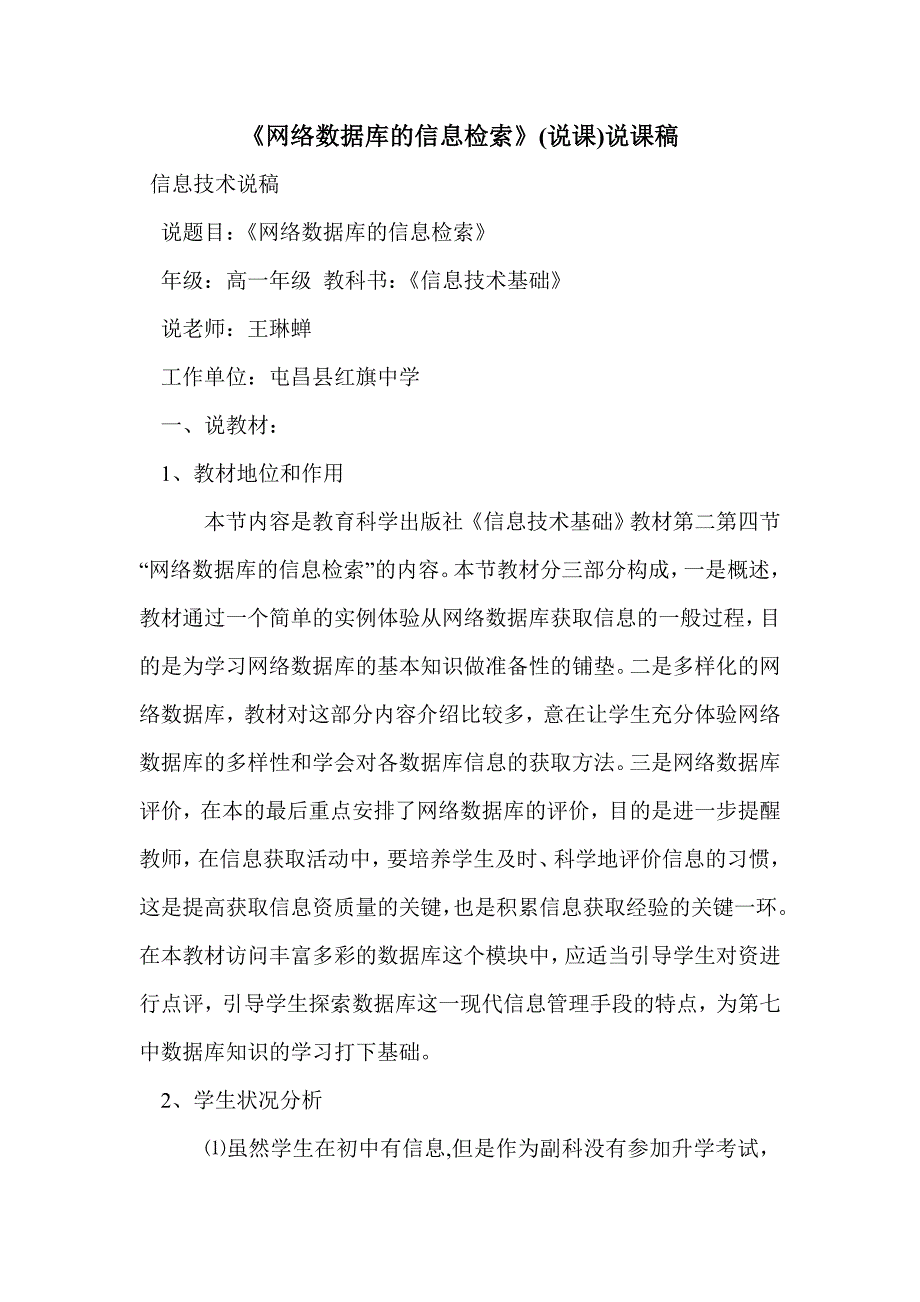 《网络数据库的信息检索》(说课)说课稿

信息技术说稿

说题目：《网络数据库的信息检索》

年级：高一年级 教科书：《信息技术基础》

说老师：王琳蝉

工作单位：屯昌县红旗中学

一、说教材：

1、教材地位和作用

本节内容是教育科学出版社《信息技术基础》教材第二第四节“网络数据库的信息检索”的内容。本节教材分三部分构成，一是概述，教材通过一个简单的实例体验从网络数据库获取信息的一般过程，目的是为学习网络数据库的基本知识做准备性的铺垫。二是多样化的网络数据库，教材对这部分内容介绍比较多，意在让学生充分体验网络数据库的多样性和学会对各数据库信息的获取方法。三是网络数据库评价，在本的最后重点安排了网络数据库的评价，目的是进一步提醒教师，在信息获取活动中，要培养学生及时、科学地评价信息的习惯，这是提高获取信息资质量的关键，也是积累信息获取经验的关键一环。在本教材访问丰富多彩的数据库这个模块中，应适当引导学生对资进行点评，引导学生探索数据库这一现代信息管理手段的特点，为第七中数据库知识的学习打下基础。

2、学生状况分析

⑴虽然学生在初中有信息,但是作为副科没有参加升学考试，